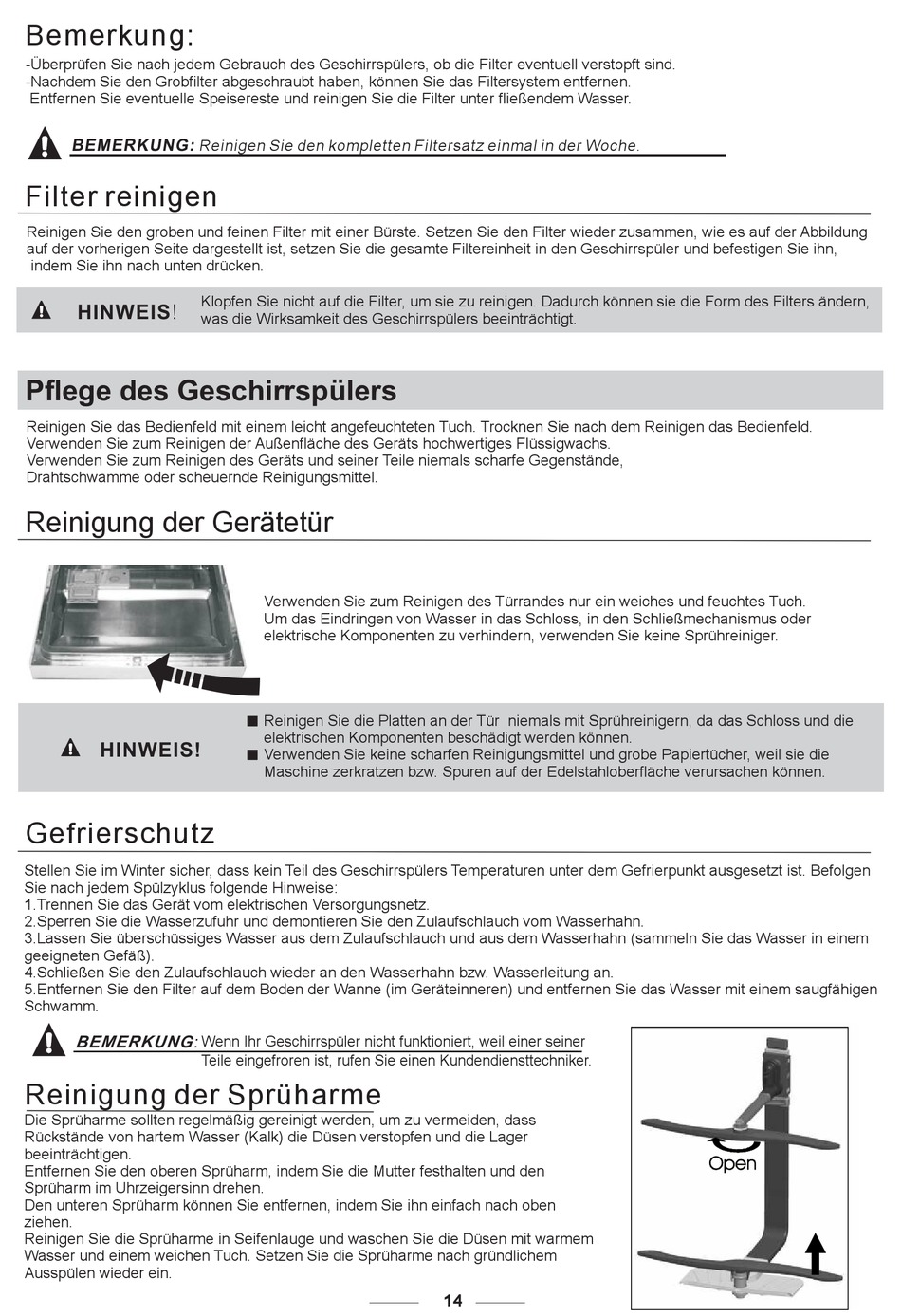 Bemerkung:

-Überprüfen Sie nach jedem Gebrauch des Geschirrspülers, ob die Filter eventuell verstopft sind.
-Nachdem Sie den Grobfilter abgeschraubt haben, können Sie das Filtersystem entfernen.
Entfernen Sie eventuelle Speisereste und reinigen Sie die Filter unter fließendem Wasser.

BEMERKUNG: Reinigen Sie den kompletten Filtersatz einmal in der Woche.

Filter reinigen

Reinigen Sie den groben und feinen Filter mit einer Bürste. Setzen Sie den Filter wieder zusammen, wie es auf der Abbildung auf der vorherigen Seite dargestellt ist, setzen Sie die gesamte Filtereinheit in den Geschirrspüler und befestigen Sie ihn, indem Sie ihn nach unten drücken.

HINWEIS! Klopfen Sie nicht auf die Filter, um sie zu reinigen. Dadurch können sie die Form des Filters ändern, was die Wirksamkeit des Geschirrspülers beeinträchtigt.

Pflege des Geschirrspülers

Reinigen Sie das Bedienfeld mit einem leicht angefeuchteten Tuch. Trocknen Sie nach dem Reinigen das Bedienfeld.
Verwenden Sie zum Reinigen der Außenfläche des Geräts hochwertiges Flüssigwachs.
Verwenden Sie zum Reinigen des Geräts und seiner Teile niemals scharfe Gegenstände, Drahtschwämme oder scheuernde Reinigungsmittel.

Reinigung der Gerätetür

Verwenden Sie zum Reinigen des Türrandes nur ein weiches und feuchtes Tuch.
Um das Eindringen von Wasser in das Schloss, in den Schließmechanismus oder elektrische Komponenten zu verhindern, verwenden Sie keine Sprühreiniger.

HINWEIS!
■ Reinigen Sie die Platten an der Tür niemals mit Sprühreinigern, da das Schloss und die elektrischen Komponenten beschädigt werden können.
■ Verwenden Sie keine scharfen Reinigungsmittel und grobe Papiertücher, weil sie die Maschine zerkratzen bzw. Spuren auf der Edelstahloberfläche verursachen können.

Gefrierschutz

Stellen Sie im Winter sicher, dass kein Teil des Geschirrspülers Temperaturen unter dem Gefrierpunkt ausgesetzt ist. Befolgen Sie nach jedem Spülzyklus folgende Hinweise:
1.Trennen Sie das Gerät vom elektrischen Versorgungsnetz.
2.Sperren Sie die Wasserzufuhr und demontieren Sie den Zulaufschlauch vom Wasserhahn.
3.Lassen Sie überschüssiges Wasser aus dem Zulaufschlauch und aus dem Wasserhahn (sammeln Sie das Wasser in einem geeigneten Gefäß).
4.Schließen Sie den Zulaufschlauch wieder an den Wasserhahn bzw. Wasserleitung an.
5.Entfernen Sie den Filter auf dem Boden der Wanne (im Geräteinneren) und entfernen Sie das Wasser mit einem saugfähigen Schwamm.

BEMERKUNG: Wenn Ihr Geschirrspüler nicht funktioniert, weil einer seiner Teile eingefroren ist, rufen Sie einen Kundendiensttechniker.

Reinigung der Sprüharme

Die Sprüharme sollten regelmäßig gereinigt werden, um zu vermeiden, dass Rückstände von hartem Wasser (Kalk) die Düsen verstopfen und die Lager beeinträchtigen.
Entfernen Sie den oberen Sprüharm, indem Sie die Mutter festhalten und den Sprüharm im Uhrzeigersinn drehen.
Den unteren Sprüharm können Sie entfernen, indem Sie ihn einfach nach oben ziehen.
Reinigen Sie die Sprüharme in Seifenlauge und waschen Sie die Düsen mit warmem Wasser und einem weichen Tuch. Setzen Sie die Sprüharme nach gründlichem Ausspülen wieder ein.

Open

14